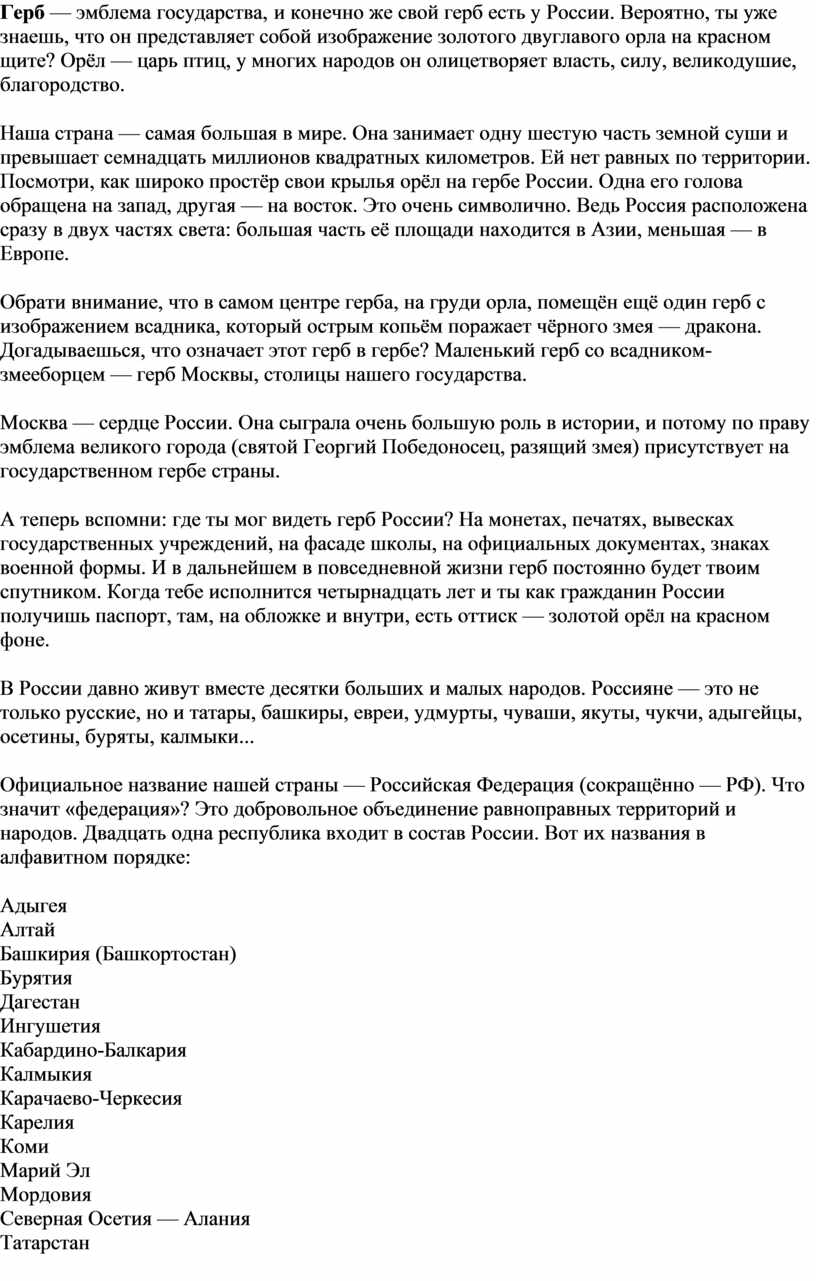 Герб — эмблема государства, и конечно же свой герб есть у России. Вероятно, ты уже знаешь, что он представляет собой изображение золотого двуглавого орла на красном щите? Орёл — царь птиц, у многих народов он олицетворяет власть, силу, великодушие, благородство.

Наша страна — самая большая в мире. Она занимает одну шестую часть земной суши и превышает семнадцать миллионов квадратных километров. Ей нет равных по территории. Посмотри, как широко простёр свои крылья орёл на гербе России. Одна его голова обращена на запад, другая — на восток. Это очень символично. Ведь Россия расположена сразу в двух частях света: большая часть её площади находится в Азии, меньшая — в Европе.

Обрати внимание, что в самом центре герба, на груди орла, помещён ещё один герб с изображением всадника, который острым копьём поражает чёрного змея — дракона. Догадываешься, что означает этот герб в гербе? Маленький герб со всадником-змееборцем — герб Москвы, столицы нашего государства.

Москва — сердце России. Она сыграла очень большую роль в истории, и потому по праву эмблема великого города (святой Георгий Победоносец, разящий змея) присутствует на государственном гербе страны.

А теперь вспомни: где ты мог видеть герб России? На монетах, печатях, вывесках государственных учреждений, на фасаде школы, на официальных документах, знаках военной формы. И в дальнейшем в повседневной жизни герб постоянно будет твоим спутником. Когда тебе исполнится четырнадцать лет и ты как гражданин России получишь паспорт, там, на обложке и внутри, есть оттиск — золотой орёл на красном фоне.

В России давно живут вместе десятки больших и малых народов. Россияне — это не только русские, но и татары, башкиры, евреи, удмурты, чуваши, якуты, чукчи, адыгейцы, осетины, буряты, калмыки...

Официальное название нашей страны — Российская Федерация (сокращённо — РФ). Что значит «федерация»? Это добровольное объединение равноправных территорий и народов. Двадцать одна республика входит в состав России. Вот их названия в алфавитном порядке:

Адыгея
Алтай
Башкирия (Башкортостан)
Бурятия
Дагестан
Ингушетия
Кабардино-Балкария
Калмыкия
Карачаево-Черкесия
Карелия
Коми
Марий Эл
Мордовия
Северная Осетия — Алания
Татарстан